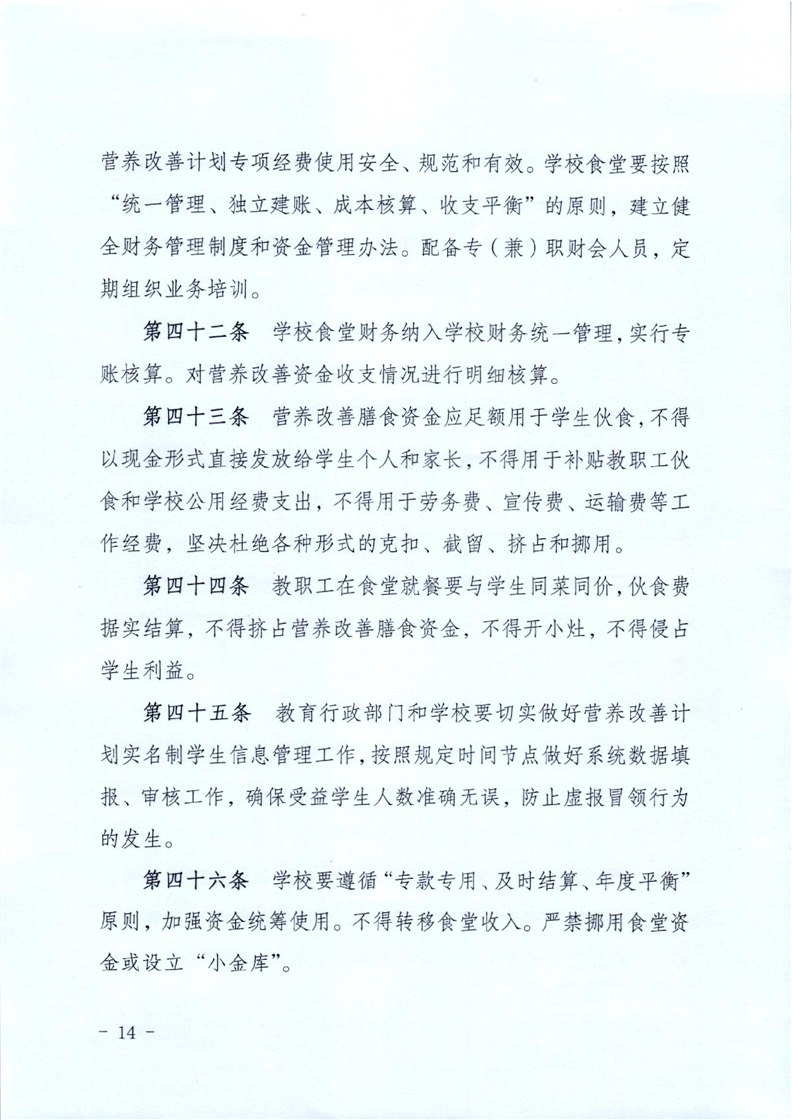 营养改善计划专项经费使用安全、规范和有效。学校食堂要按照“统一管理、独立建账、成本核算、收支平衡”的原则，建立健全财务管理制度和资金管理办法。配备专（兼）职财会人员，定期组织业务培训。

第四十二条 学校食堂财务纳入学校财务统一管理，实行专账核算。对营养改善资金收支情况进行明细核算。

第四十三条 营养改善膳食资金应足额用于学生伙食，不得以现金形式直接发放给学生个人和家长，不得用于补贴教职工伙食和学校公用经费支出，不得用于劳务费、宣传费、运输费等工作经费，坚决杜绝各种形式的克扣、截留、挤占和挪用。

第四十四条 教职工在食堂就餐要与学生同菜同价，伙食费据实结算，不得挤占营养改善膳食资金，不得开小灶，不得侵占学生利益。

第四十五条 教育行政部门和学校要切实做好营养改善计划实名制学生信息管理工作，按照规定时间节点做好系统数据填报、审核工作，确保受益学生人数准确无误，防止虚报冒领行为的发生。

第四十六条 学校要遵循“专款专用、及时结算、年度平衡”原则，加强资金统筹使用。不得转移食堂收入。严禁挪用食堂资金或设立“小金库”。

- 14 -